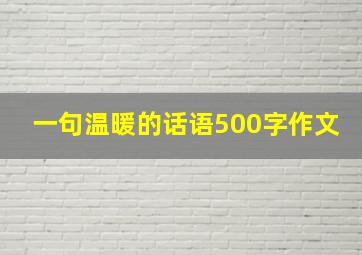 一句温暖的话语500字作文